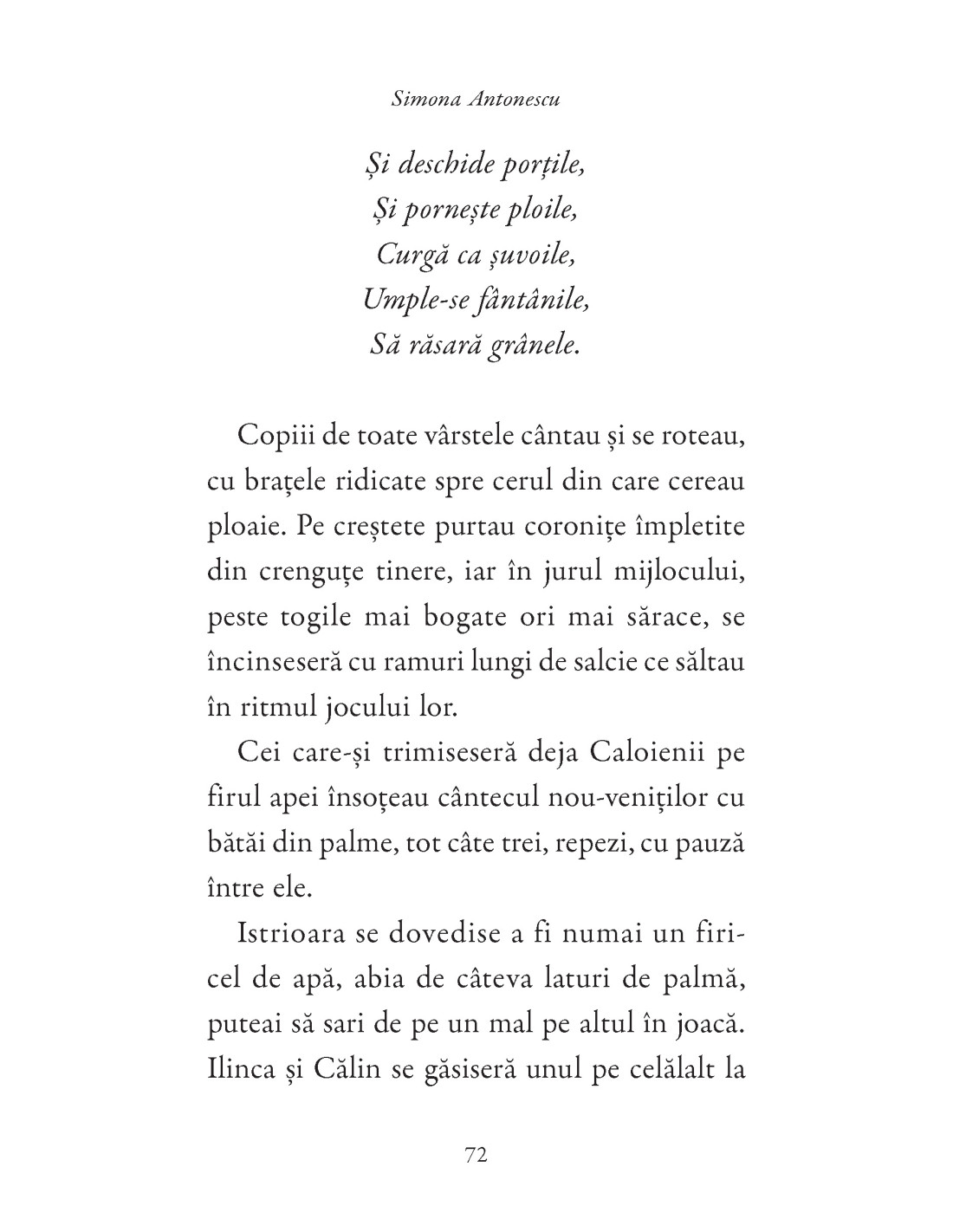 Simona Antonescu

Și deschide porțile,
Și pornește ploile,
Curgă ca șuvoile,
Umple-se fântânile,
Să răsară grânele.

Copiii de toate vârstele cântau și se roteau, cu brațele ridicate spre cerul din care cereau ploaie. Pe creștete purtau coronițe împletite din crenguțe tinere, iar în jurul mijlocului, peste togile mai bogate ori mai sărace, se încinseseră cu ramuri lungi de salcie ce săltau în ritmul jocului lor.

Cei care-și trimiseseră deja Caloienii pe firul apei însoțeau cântecul nou-veniților cu bătăi din palme, tot câte trei, repezi, cu pauză între ele.

Istrioara se dovedise a fi numai un firicel de apă, abia de câteva laturi de palmă, puteai să sari de pe un mal pe altul în joacă. Ilinca și Călin se găsiseră unul pe celălalt la

72